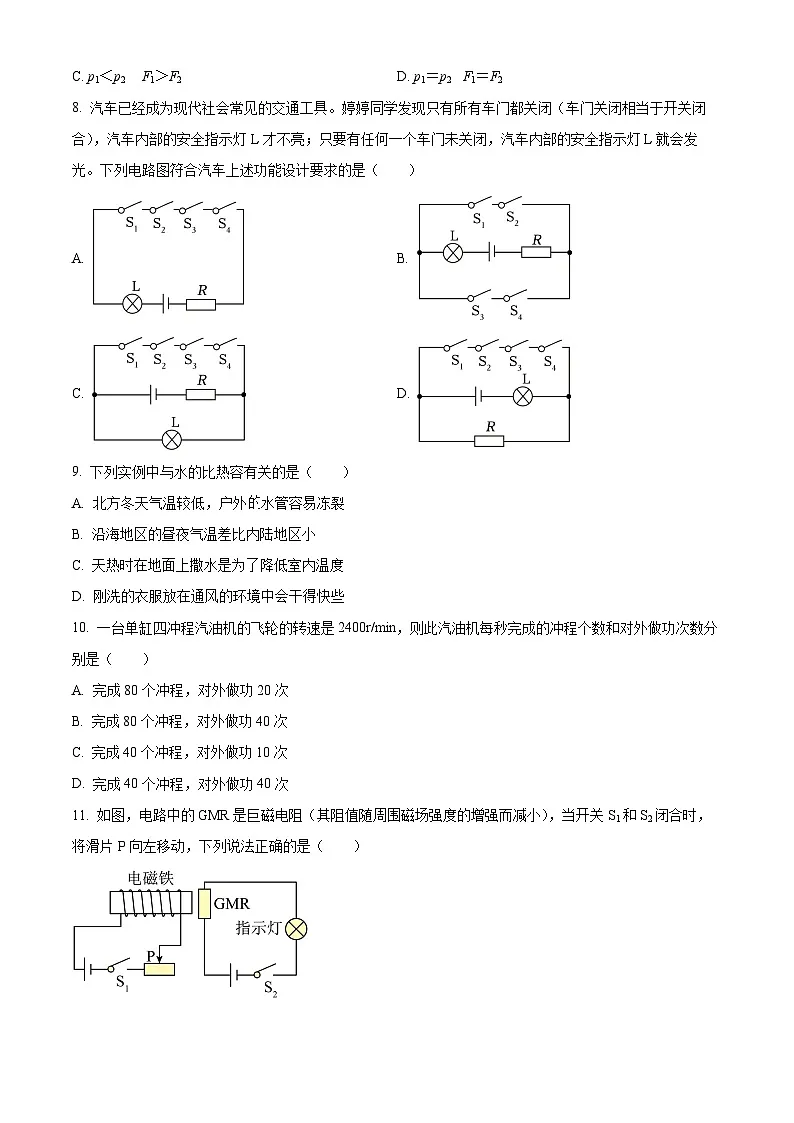 C. $p_1<p_2$　$F_1>F_2$

D. $p_1=p_2$　$F_1=F_2$

8. 汽车已经成为现代社会常见的交通工具。婷婷同学发现只有所有车门都关闭（车门关闭相当于开关闭合），汽车内部的安全指示灯 L 才不亮；只要有任何一个车门未关闭，汽车内部的安全指示灯 L 就会发光。下列电路图符合汽车上述功能设计要求的是（　　）

A. $S_1$ $S_2$ $S_3$ $S_4$ L $R$

B. $S_1$ $S_2$ L $R$ $S_3$ $S_4$

C. $S_1$ $S_2$ $S_3$ $S_4$ $R$ L

D. $S_1$ $S_2$ $S_3$ $S_4$ L $R$

9. 下列实例中与水的比热容有关的是（　　）

A. 北方冬天气温较低，户外的水管容易冻裂

B. 沿海地区的昼夜气温差比内陆地区小

C. 天热时在地面上撒水是为了降低室内温度

D. 刚洗的衣服放在通风的环境中会干得快些

10. 一台单缸四冲程汽油机的飞轮的转速是 2400r/min，则此汽油机每秒完成的冲程个数和对外做功次数分别是（　　）

A. 完成 80 个冲程，对外做功 20 次

B. 完成 80 个冲程，对外做功 40 次

C. 完成 40 个冲程，对外做功 10 次

D. 完成 40 个冲程，对外做功 40 次

11. 如图，电路中的 GMR 是巨磁电阻（其阻值随周围磁场强度的增强而减小），当开关 $S_1$ 和 $S_2$ 闭合时，将滑片 P 向左移动，下列说法正确的是（　　）

电磁铁 GMR 指示灯 P $S_1$ $S_2$